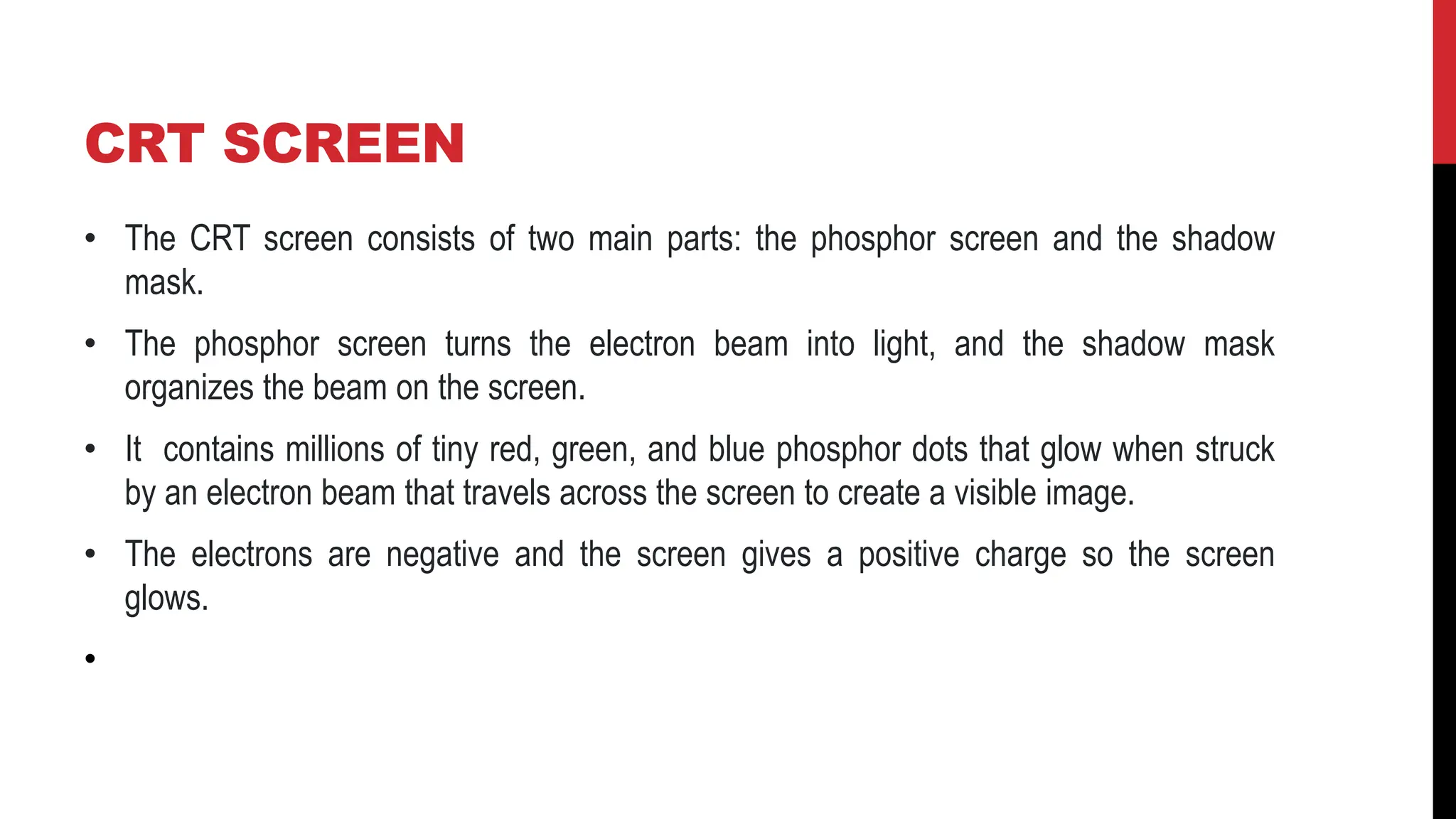 CRT SCREEN

• The CRT screen consists of two main parts: the phosphor screen and the shadow mask.

• The phosphor screen turns the electron beam into light, and the shadow mask organizes the beam on the screen.

• It contains millions of tiny red, green, and blue phosphor dots that glow when struck by an electron beam that travels across the screen to create a visible image.

• The electrons are negative and the screen gives a positive charge so the screen glows.

•